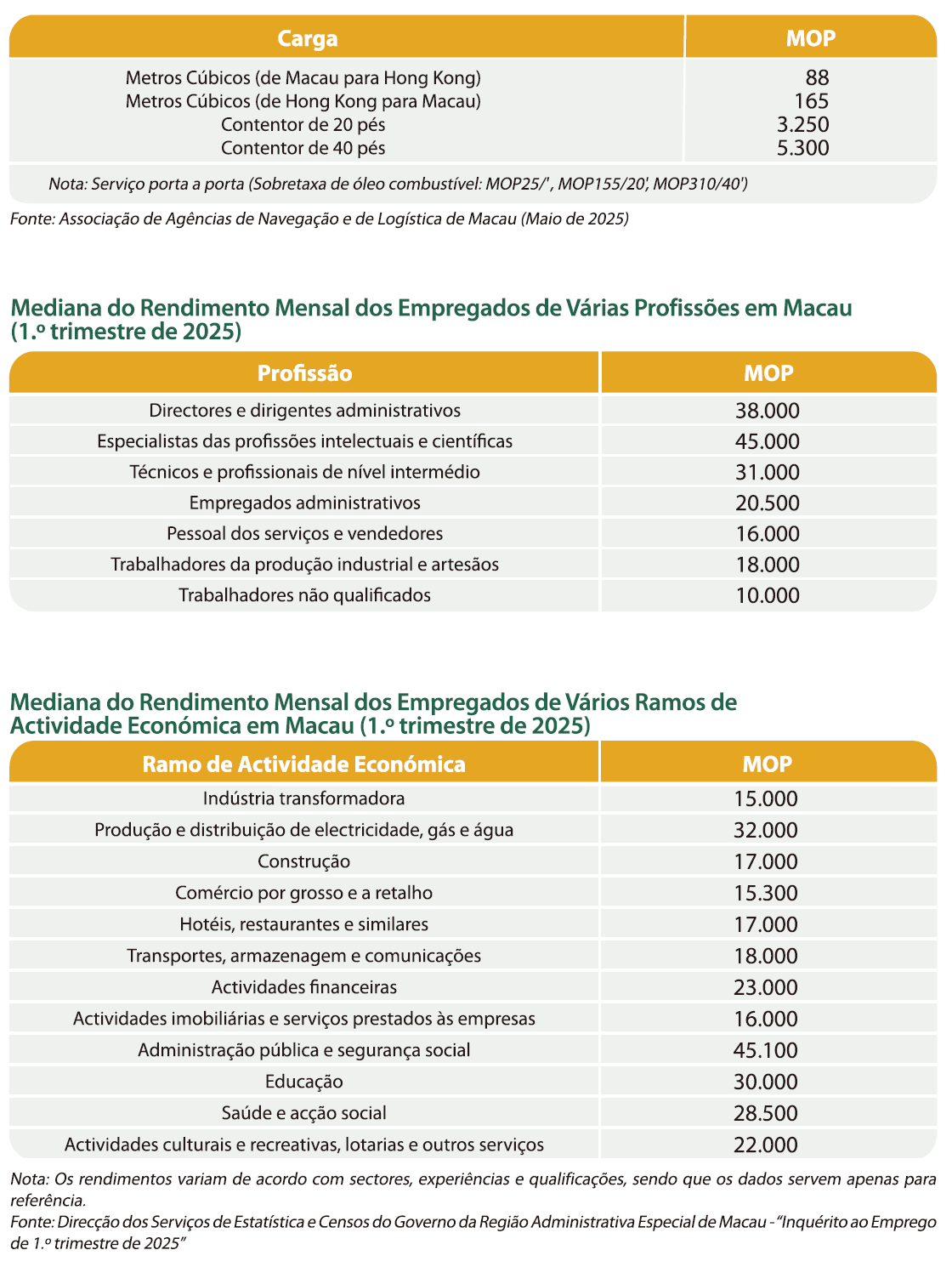 | Carga | MOP |
|---|---|
| Metros Cúbicos (de Macau para Hong Kong) | 88 |
| Metros Cúbicos (de Hong Kong para Macau) | 165 |
| Contentor de 20 pés | 3.250 |
| Contentor de 40 pés | 5.300 |

Nota: Serviço porta a porta (Sobretaxa de óleo combustível: MOP25/' , MOP155/20', MOP310/40')

Fonte: Associação de Agências de Navegação e de Logística de Macau (Maio de 2025)

Mediana do Rendimento Mensal dos Empregados de Várias Profissões em Macau (1.º trimestre de 2025)

| Profissão | MOP |
|---|---|
| Directores e dirigentes administrativos | 38.000 |
| Especialistas das profissões intelectuais e científicas | 45.000 |
| Técnicos e profissionais de nível intermédio | 31.000 |
| Empregados administrativos | 20.500 |
| Pessoal dos serviços e vendedores | 16.000 |
| Trabalhadores da produção industrial e artesãos | 18.000 |
| Trabalhadores não qualificados | 10.000 |

Mediana do Rendimento Mensal dos Empregados de Vários Ramos de Actividade Económica em Macau (1.º trimestre de 2025)

| Ramo de Actividade Económica | MOP |
|---|---|
| Indústria transformadora | 15.000 |
| Produção e distribuição de electricidade, gás e água | 32.000 |
| Construção | 17.000 |
| Comércio por grosso e a retalho | 15.300 |
| Hotéis, restaurantes e similares | 17.000 |
| Transportes, armazenagem e comunicações | 18.000 |
| Actividades financeiras | 23.000 |
| Actividades imobiliárias e serviços prestados às empresas | 16.000 |
| Administração pública e segurança social | 45.100 |
| Educação | 30.000 |
| Saúde e acção social | 28.500 |
| Actividades culturais e recreativas, lotarias e outros serviços | 22.000 |

Nota: Os rendimentos variam de acordo com sectores, experiências e qualificações, sendo que os dados servem apenas para referência.
Fonte: Direcção dos Serviços de Estatística e Censos do Governo da Região Administrativa Especial de Macau - "Inquérito ao Emprego de 1.º trimestre de 2025"